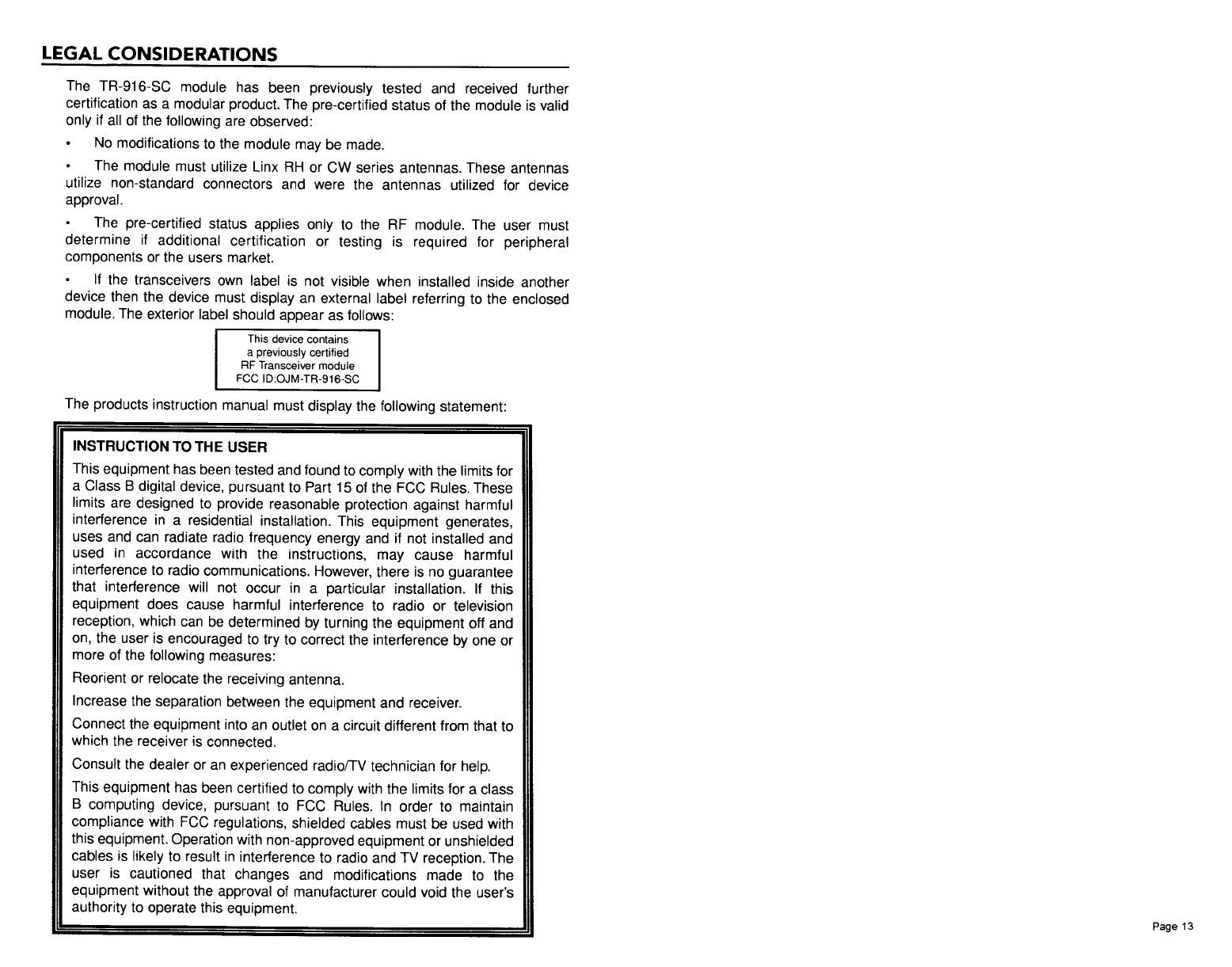 LEGAL CONSIDERATIONS

The TR-916-SC module has been previously tested and received further certification as a modular product. The pre-certified status of the module is valid only if all of the following are observed:

• No modifications to the module may be made.

• The module must utilize Linx RH or CW series antennas. These antennas utilize non-standard connectors and were the antennas utilized for device approval.

• The pre-certified status applies only to the RF module. The user must determine if additional certification or testing is required for peripheral components or the users market.

• If the transceivers own label is not visible when installed inside another device then the device must display an external label referring to the enclosed module. The exterior label should appear as follows:

This device contains
a previously certified
RF Transceiver module
FCC ID:OJM-TR-916-SC

The products instruction manual must display the following statement:

INSTRUCTION TO THE USER

This equipment has been tested and found to comply with the limits for a Class B digital device, pursuant to Part 15 of the FCC Rules. These limits are designed to provide reasonable protection against harmful interference in a residential installation. This equipment generates, uses and can radiate radio frequency energy and if not installed and used in accordance with the instructions, may cause harmful interference to radio communications. However, there is no guarantee that interference will not occur in a particular installation. If this equipment does cause harmful interference to radio or television reception, which can be determined by turning the equipment off and on, the user is encouraged to try to correct the interference by one or more of the following measures:

Reorient or relocate the receiving antenna.

Increase the separation between the equipment and receiver.

Connect the equipment into an outlet on a circuit different from that to which the receiver is connected.

Consult the dealer or an experienced radio/TV technician for help.

This equipment has been certified to comply with the limits for a class B computing device, pursuant to FCC Rules. In order to maintain compliance with FCC regulations, shielded cables must be used with this equipment. Operation with non-approved equipment or unshielded cables is likely to result in interference to radio and TV reception. The user is cautioned that changes and modifications made to the equipment without the approval of manufacturer could void the user's authority to operate this equipment.

Page 13